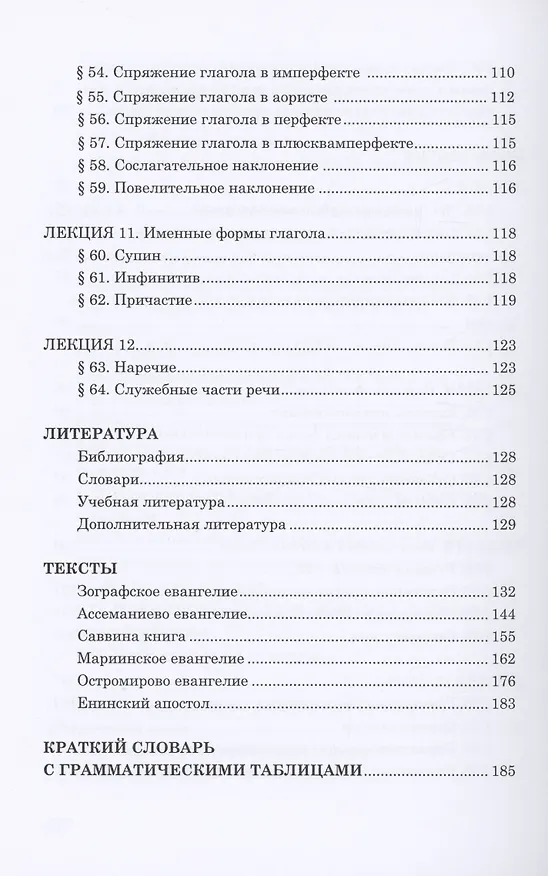 § 54. Спряжение глагола в имперфекте ........ 110
§ 55. Спряжение глагола в аористе ........ 112
§ 56. Спряжение глагола в перфекте ........ 115
§ 57. Спряжение глагола в плюсквамперфекте ........ 115
§ 58. Сослагательное наклонение ........ 116
§ 59. Повелительное наклонение ........ 116

ЛЕКЦИЯ 11. Именные формы глагола ........ 118
§ 60. Супин ........ 118
§ 61. Инфинитив ........ 118
§ 62. Причастие ........ 119

ЛЕКЦИЯ 12 ........ 123
§ 63. Наречие ........ 123
§ 64. Служебные части речи ........ 125

ЛИТЕРАТУРА
Библиография ........ 128
Словари ........ 128
Учебная литература ........ 128
Дополнительная литература ........ 129

ТЕКСТЫ
Зографское евангелие ........ 132
Ассеманиево евангелие ........ 144
Саввина книга ........ 155
Мариинское евангелие ........ 162
Остромирово евангелие ........ 176
Енинский апостол ........ 183

КРАТКИЙ СЛОВАРЬ С ГРАММАТИЧЕСКИМИ ТАБЛИЦАМИ ........ 185